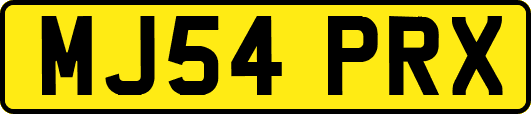 MJ54 PRX